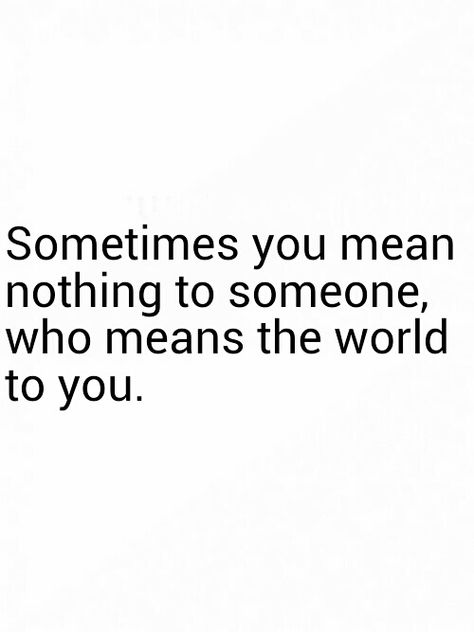 Sometimes you mean nothing to someone, who means the world to you.